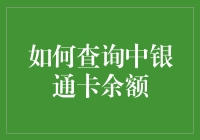 如何查询中银通卡余额